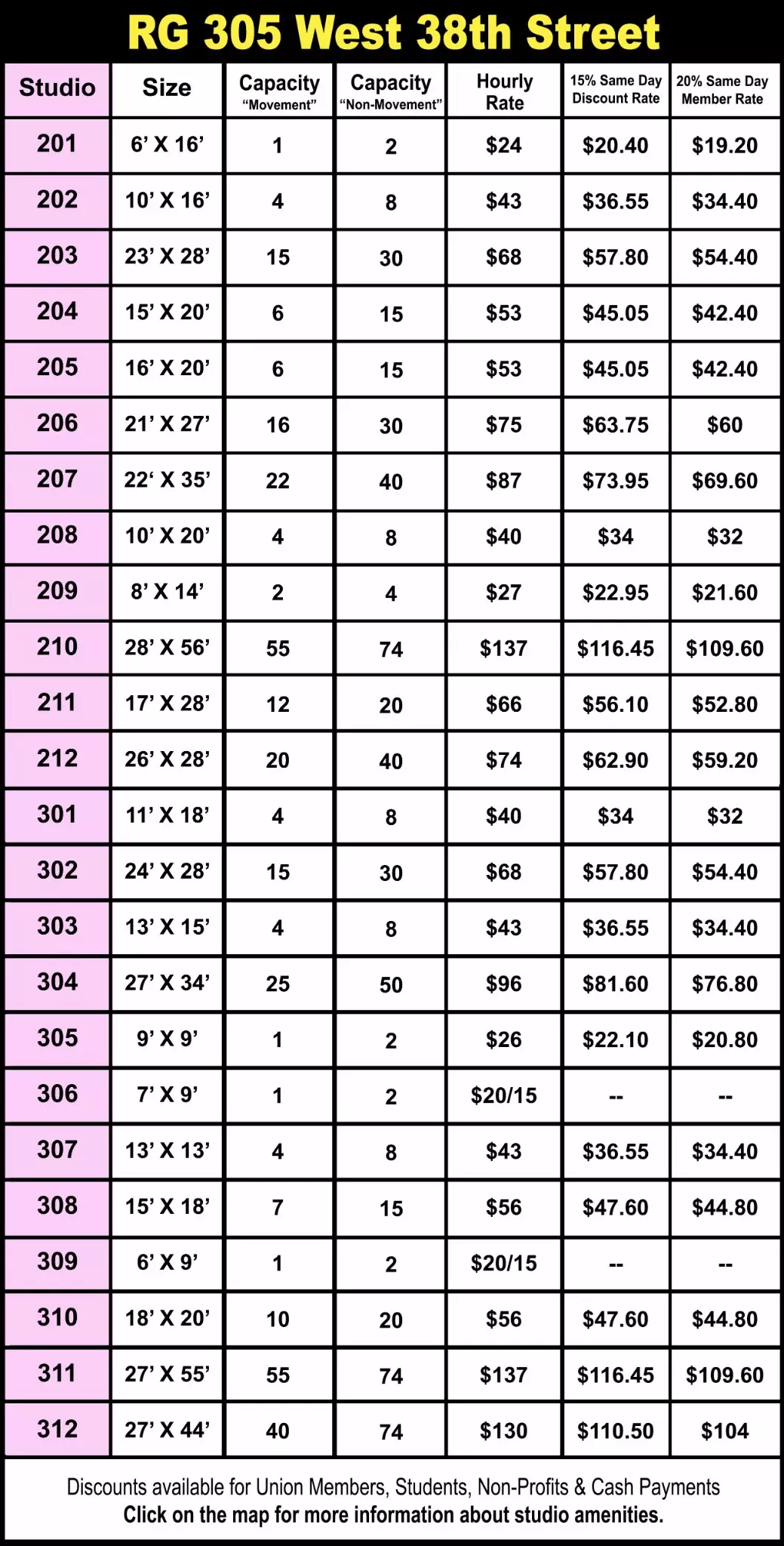 RG 305 West 38th Street

| Studio | Size | Capacity "Movement" | Capacity "Non-Movement" | Hourly Rate | 15% Same Day Discount Rate | 20% Same Day Member Rate |
|---|---|---|---|---|---|---|
| 201 | 6' X 16' | 1 | 2 | \$24 | \$20.40 | \$19.20 |
| 202 | 10' X 16' | 4 | 8 | \$43 | \$36.55 | \$34.40 |
| 203 | 23' X 28' | 15 | 30 | \$68 | \$57.80 | \$54.40 |
| 204 | 15' X 20' | 6 | 15 | \$53 | \$45.05 | \$42.40 |
| 205 | 16' X 20' | 6 | 15 | \$53 | \$45.05 | \$42.40 |
| 206 | 21' X 27' | 16 | 30 | \$75 | \$63.75 | \$60 |
| 207 | 22' X 35' | 22 | 40 | \$87 | \$73.95 | \$69.60 |
| 208 | 10' X 20' | 4 | 8 | \$40 | \$34 | \$32 |
| 209 | 8' X 14' | 2 | 4 | \$27 | \$22.95 | \$21.60 |
| 210 | 28' X 56' | 55 | 74 | \$137 | \$116.45 | \$109.60 |
| 211 | 17' X 28' | 12 | 20 | \$66 | \$56.10 | \$52.80 |
| 212 | 26' X 28' | 20 | 40 | \$74 | \$62.90 | \$59.20 |
| 301 | 11' X 18' | 4 | 8 | \$40 | \$34 | \$32 |
| 302 | 24' X 28' | 15 | 30 | \$68 | \$57.80 | \$54.40 |
| 303 | 13' X 15' | 4 | 8 | \$43 | \$36.55 | \$34.40 |
| 304 | 27' X 34' | 25 | 50 | \$96 | \$81.60 | \$76.80 |
| 305 | 9' X 9' | 1 | 2 | \$26 | \$22.10 | \$20.80 |
| 306 | 7' X 9' | 1 | 2 | \$20/15 | -- | -- |
| 307 | 13' X 13' | 4 | 8 | \$43 | \$36.55 | \$34.40 |
| 308 | 15' X 18' | 7 | 15 | \$56 | \$47.60 | \$44.80 |
| 309 | 6' X 9' | 1 | 2 | \$20/15 | -- | -- |
| 310 | 18' X 20' | 10 | 20 | \$56 | \$47.60 | \$44.80 |
| 311 | 27' X 55' | 55 | 74 | \$137 | \$116.45 | \$109.60 |
| 312 | 27' X 44' | 40 | 74 | \$130 | \$110.50 | \$104 |

Discounts available for Union Members, Students, Non-Profits & Cash Payments
Click on the map for more information about studio amenities.